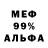 МЕФ
99%
АЛЬФА